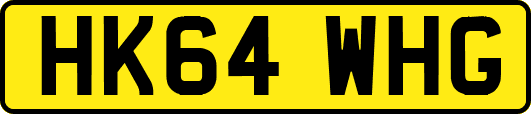 HK64 WHG